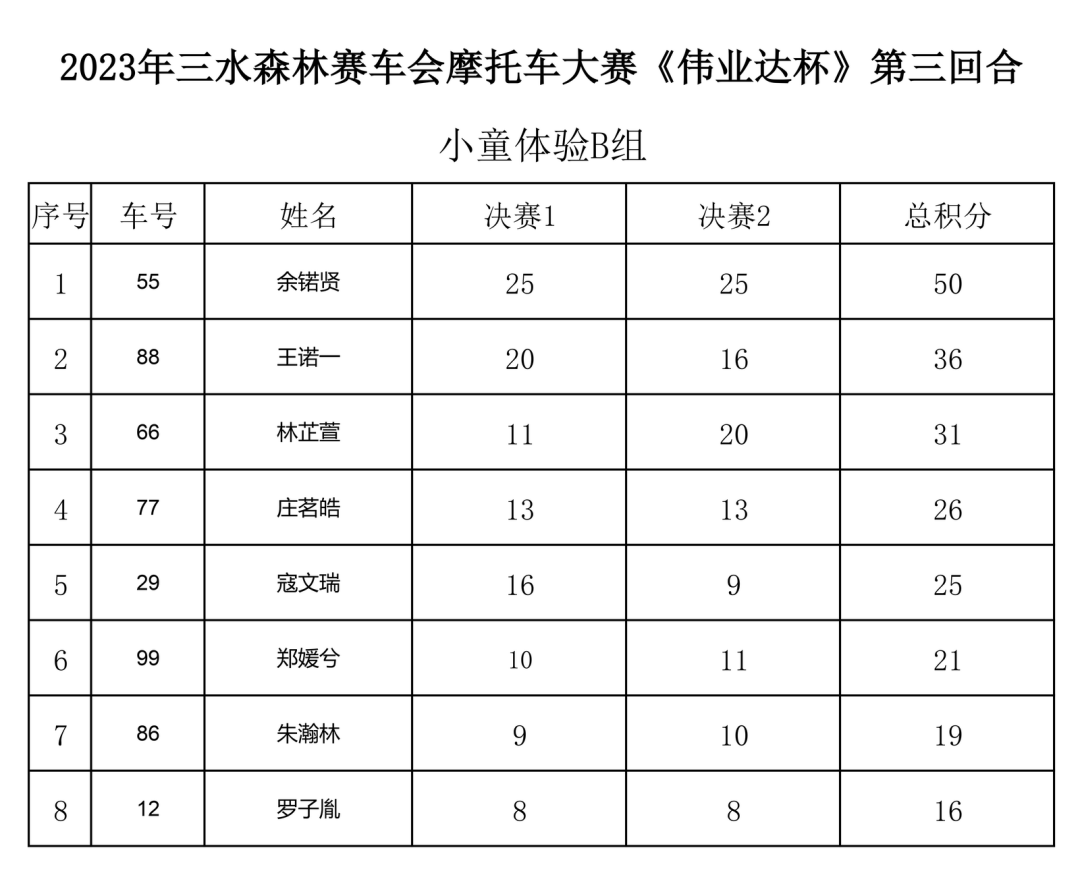 2023年三水森林赛车会摩托车大赛《伟业达杯》第三回合

小童体验B组

| 序号 | 车号 | 姓名 | 决赛1 | 决赛2 | 总积分 |
|---|---|---|---|---|---|
| 1 | 55 | 余锘贤 | 25 | 25 | 50 |
| 2 | 88 | 王诺一 | 20 | 16 | 36 |
| 3 | 66 | 林芷萱 | 11 | 20 | 31 |
| 4 | 77 | 庄茗皓 | 13 | 13 | 26 |
| 5 | 29 | 寇文瑞 | 16 | 9 | 25 |
| 6 | 99 | 郑媛兮 | 10 | 11 | 21 |
| 7 | 86 | 朱瀚林 | 9 | 10 | 19 |
| 8 | 12 | 罗子胤 | 8 | 8 | 16 |